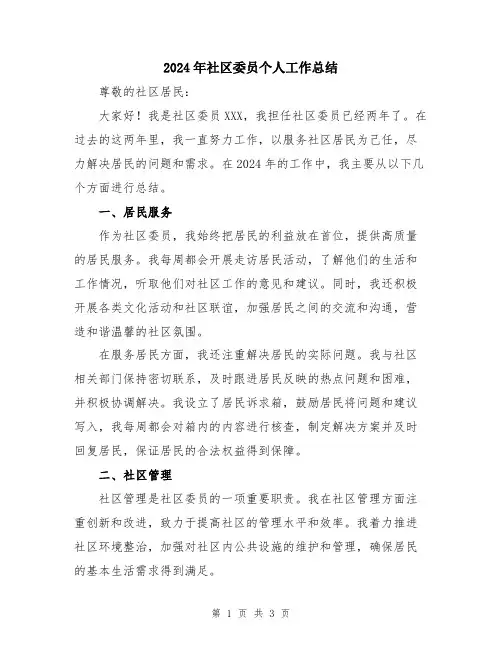 2024年社区委员个人工作总结

尊敬的社区居民：

大家好！我是社区委员XXX，我担任社区委员已经两年了。在过去的这两年里，我一直努力工作，以服务社区居民为己任，尽力解决居民的问题和需求。在2024年的工作中，我主要从以下几个方面进行总结。

一、居民服务

作为社区委员，我始终把居民的利益放在首位，提供高质量的居民服务。我每周都会开展走访居民活动，了解他们的生活和工作情况，听取他们对社区工作的意见和建议。同时，我还积极开展各类文化活动和社区联谊，加强居民之间的交流和沟通，营造和谐温馨的社区氛围。

在服务居民方面，我还注重解决居民的实际问题。我与社区相关部门保持密切联系，及时跟进居民反映的热点问题和困难，并积极协调解决。我设立了居民诉求箱，鼓励居民将问题和建议写入，我每周都会对箱内的内容进行核查，制定解决方案并及时回复居民，保证居民的合法权益得到保障。

二、社区管理

社区管理是社区委员的一项重要职责。我在社区管理方面注重创新和改进，致力于提高社区的管理水平和效率。我着力推进社区环境整治，加强对社区内公共设施的维护和管理，确保居民的基本生活需求得到满足。

第 1 页 共 3 页